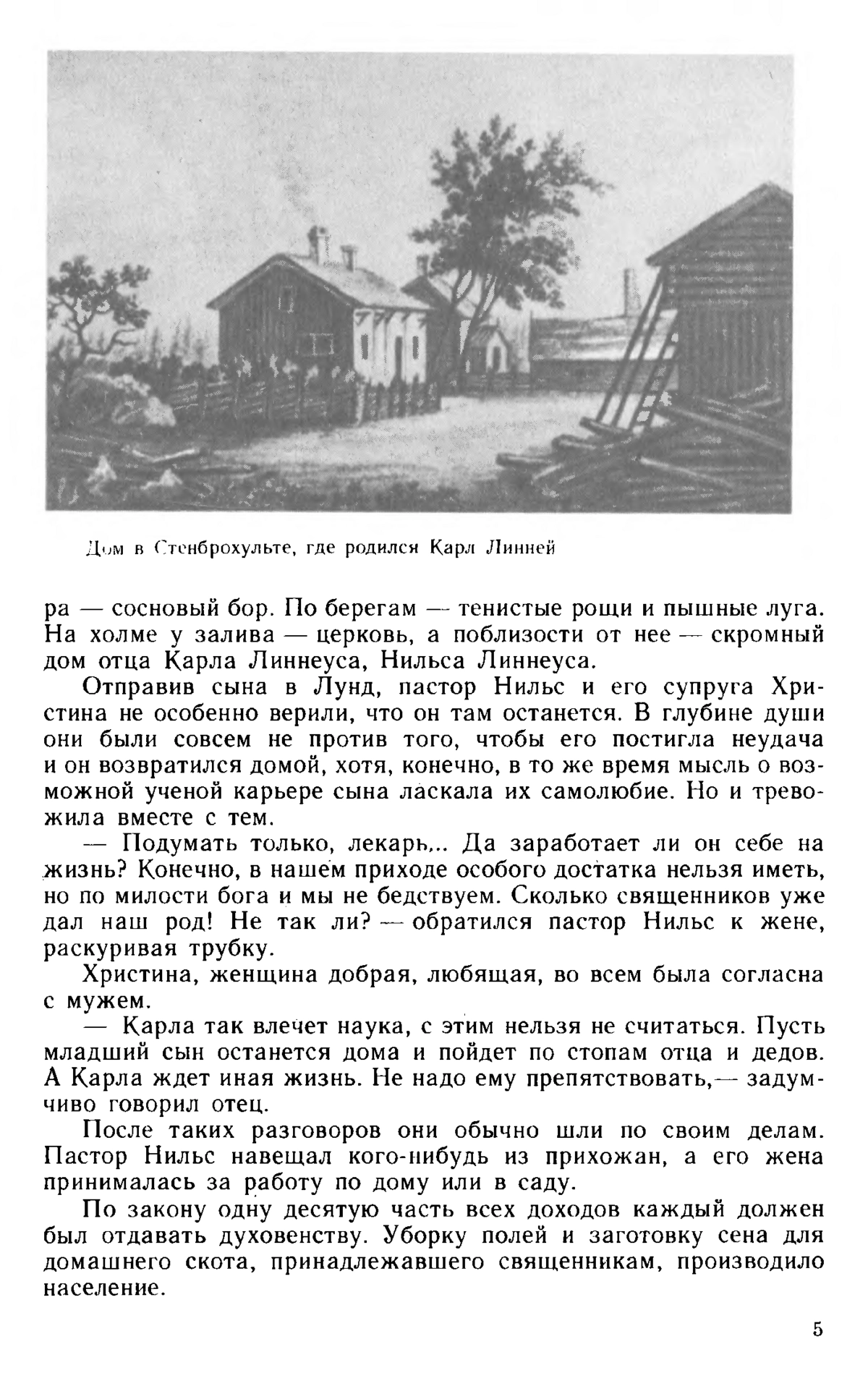 Дом в Стенброхульте, где родился Карл Линней

ра — сосновый бор. По берегам — тенистые рощи и пышные луга. На холме у залива — церковь, а поблизости от нее — скромный дом отца Карла Линнеуса, Нильса Линнеуса.

Отправив сына в Лунд, пастор Нильс и его супруга Христина не особенно верили, что он там останется. В глубине души они были совсем не против того, чтобы его постигла неудача и он возвратился домой, хотя, конечно, в то же время мысль о возможной ученой карьере сына ласкала их самолюбие. Но и тревожила вместе с тем.

— Подумать только, лекарь... Да заработает ли он себе на жизнь? Конечно, в нашем приходе особого достатка нельзя иметь, но по милости бога и мы не бедствуем. Сколько священников уже дал наш род! Не так ли? — обратился пастор Нильс к жене, раскуривая трубку.

Христина, женщина добрая, любящая, во всем была согласна с мужем.

— Карла так влечет наука, с этим нельзя не считаться. Пусть младший сын останется дома и пойдет по стопам отца и дедов. А Карла ждет иная жизнь. Не надо ему препятствовать,— задумчиво говорил отец.

После таких разговоров они обычно шли по своим делам. Пастор Нильс навещал кого-нибудь из прихожан, а его жена принималась за работу по дому или в саду.

По закону одну десятую часть всех доходов каждый должен был отдавать духовенству. Уборку полей и заготовку сена для домашнего скота, принадлежавшего священникам, производило население.

5